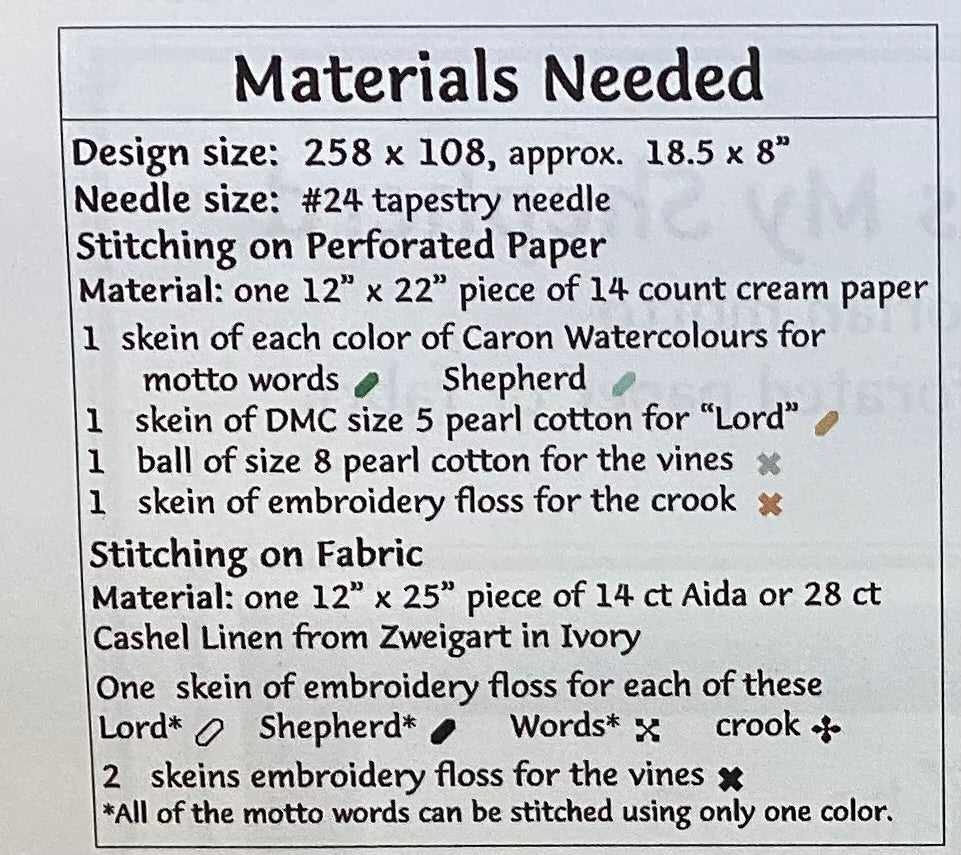 Materials Needed

Design size: 258 x 108, approx. 18.5 x 8"
Needle size: #24 tapestry needle
Stitching on Perforated Paper
Material: one 12" x 22" piece of 14 count cream paper
1 skein of each color of Caron Watercolours for motto words Shepherd
1 skein of DMC size 5 pearl cotton for "Lord"
1 ball of size 8 pearl cotton for the vines
1 skein of embroidery floss for the crook

Stitching on Fabric
Material: one 12" x 25" piece of 14 ct Aida or 28 ct Cashel Linen from Zweigart in Ivory
One skein of embroidery floss for each of these
Lord* Shepherd* Words* crook
2 skeins embroidery floss for the vines
*All of the motto words can be stitched using only one color.